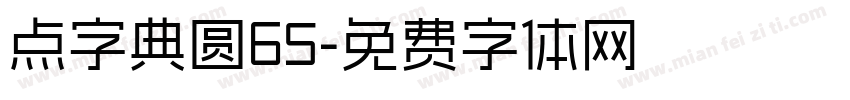 点字典圆65-免费字体网

www.mian fei zi ti.com